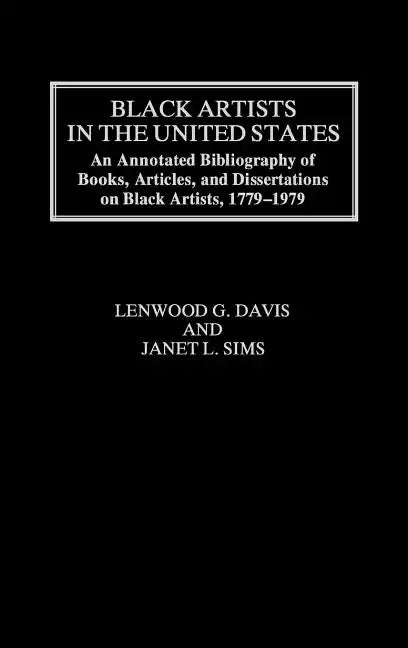 BLACK ARTISTS IN THE UNITED STATES

An Annotated Bibliography of Books, Articles, and Dissertations on Black Artists, 1779–1979

LENWOOD G. DAVIS
AND
JANET L. SIMS